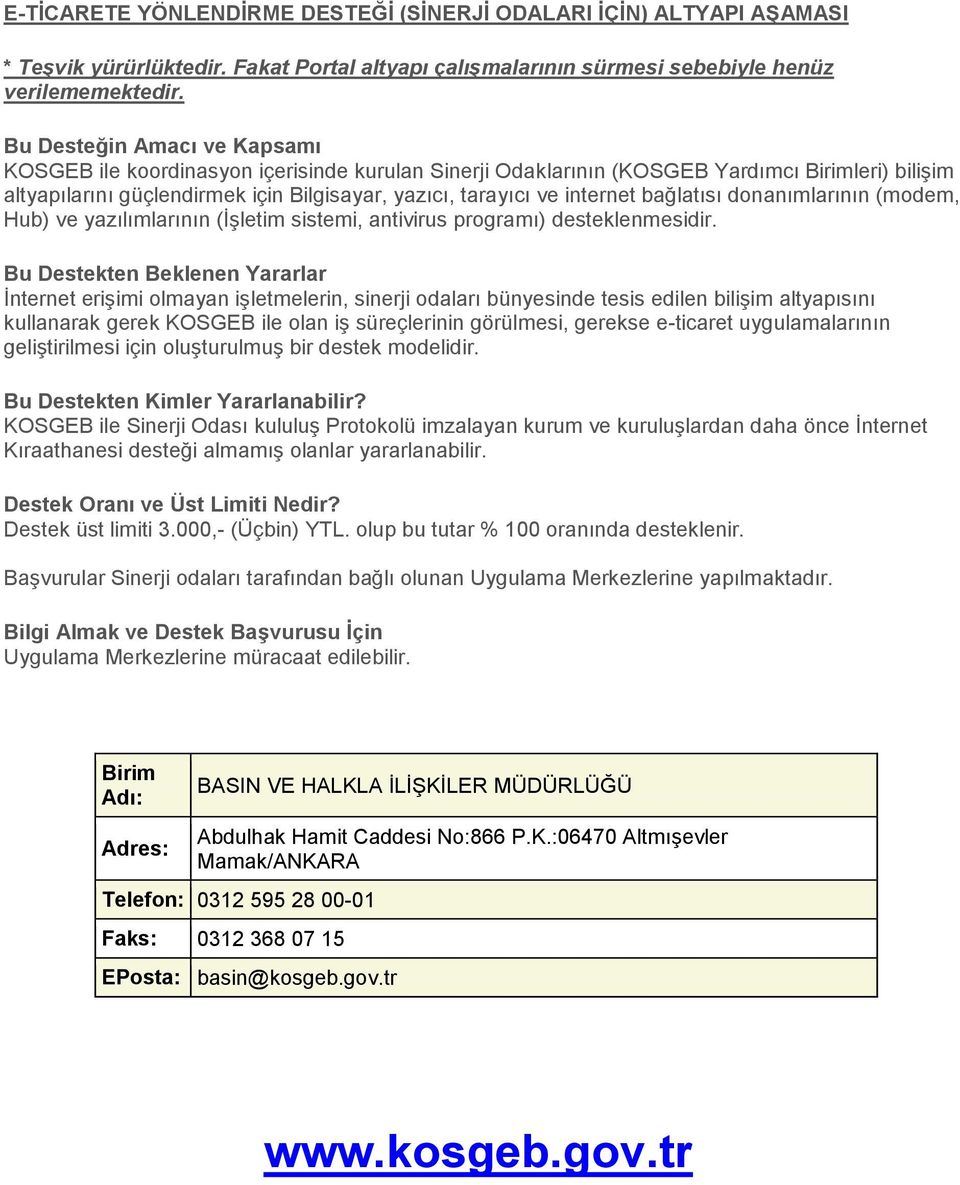 E-TİCARETE YÖNLENDİRME DESTEĞİ (SİNERJİ ODALARI İÇİN) ALTYAPI AŞAMASI

* Teşvik yürürlüktedir. Fakat Portal altyapı çalışmalarının sürmesi sebebiyle henüz verilememektedir.

Bu Desteğin Amacı ve Kapsamı
KOSGEB ile koordinasyon içerisinde kurulan Sinerji Odaklarının (KOSGEB Yardımcı Birimleri) bilişim altyapılarını güçlendirmek için Bilgisayar, yazıcı, tarayıcı ve internet bağlatısı donanımlarının (modem, Hub) ve yazılımlarının (İşletim sistemi, antivirus programı) desteklenmesidir.

Bu Destekten Beklenen Yararlar
İnternet erişimi olmayan işletmelerin, sinerji odaları bünyesinde tesis edilen bilişim altyapısını kullanarak gerek KOSGEB ile olan iş süreçlerinin görülmesi, gerekse e-ticaret uygulamalarının geliştirilmesi için oluşturulmuş bir destek modelidir.

Bu Destekten Kimler Yararlanabilir?
KOSGEB ile Sinerji Odası kululuş Protokolü imzalayan kurum ve kuruluşlardan daha önce İnternet Kıraathanesi desteği almamış olanlar yararlanabilir.

Destek Oranı ve Üst Limiti Nedir?
Destek üst limiti 3.000,- (Üçbin) YTL. olup bu tutar % 100 oranında desteklenir.

Başvurular Sinerji odaları tarafından bağlı olunan Uygulama Merkezlerine yapılmaktadır.

Bilgi Almak ve Destek Başvurusu İçin
Uygulama Merkezlerine müracaat edilebilir.

| Birim Adı: | BASIN VE HALKLA İLİŞKİLER MÜDÜRLÜĞÜ |
|---|---|
| Adres: | Abdulhak Hamit Caddesi No:866 P.K.:06470 Altmışevler Mamak/ANKARA |
| Telefon: | 0312 595 28 00-01 |
| Faks: | 0312 368 07 15 |
| EPosta: | basin@kosgeb.gov.tr |

www.kosgeb.gov.tr